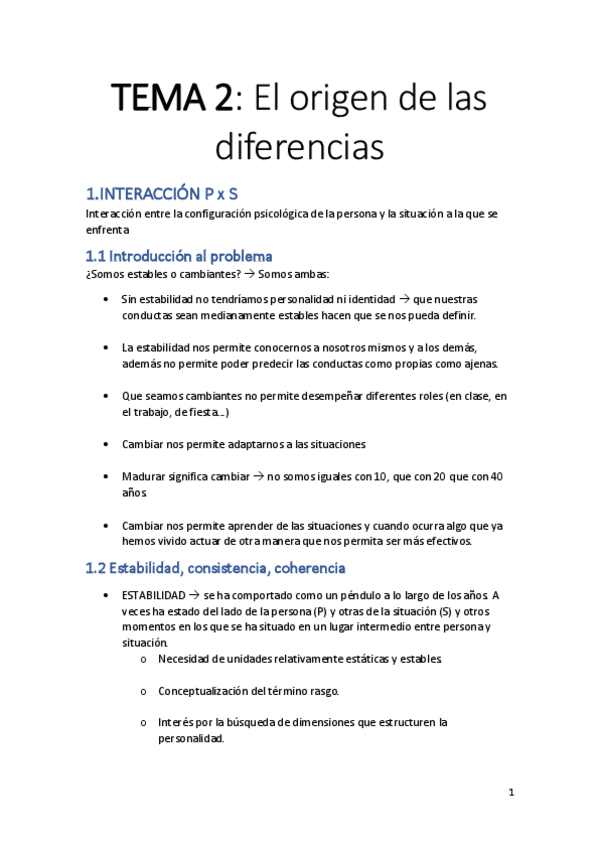 TEMA 2: El origen de las diferencias

1.INTERACCIÓN P x S

Interacción entre la configuración psicológica de la persona y la situación a la que se enfrenta

1.1 Introducción al problema

¿Somos estables o cambiantes? → Somos ambas:

• Sin estabilidad no tendríamos personalidad ni identidad → que nuestras conductas sean medianamente estables hacen que se nos pueda definir.

• La estabilidad nos permite conocernos a nosotros mismos y a los demás, además no permite poder predecir las conductas como propias como ajenas.

• Que seamos cambiantes no permite desempeñar diferentes roles (en clase, en el trabajo, de fiesta...)

• Cambiar nos permite adaptarnos a las situaciones

• Madurar significa cambiar → no somos iguales con 10, que con 20 que con 40 años

• Cambiar nos permite aprender de las situaciones y cuando ocurra algo que ya hemos vivido actuar de otra manera que nos permita ser más efectivos.

1.2 Estabilidad, consistencia, coherencia

• ESTABILIDAD → se ha comportado como un péndulo a lo largo de los años. A veces ha estado del lado de la persona (P) y otras de la situación (S) y otros momentos en los que se ha situado en un lugar intermedio entre persona y situación.
o Necesidad de unidades relativamente estáticas y estables
o Conceptualización del término rasgo.
o Interés por la búsqueda de dimensiones que estructuren la personalidad.

1